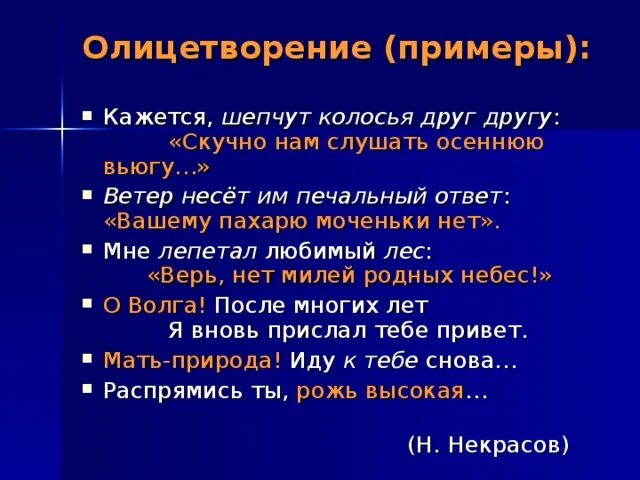 Олицетворение (примеры):

▪ Кажется, шепчут колосья друг другу: «Скучно нам слушать осеннюю вьюгу…»

▪ Ветер несёт им печальный ответ: «Вашему пахарю моченьки нет».

▪ Мне лепетал любимый лес: «Верь, нет милей родных небес!»

▪ О Волга! После многих лет
Я вновь прислал тебе привет.

▪ Мать-природа! Иду к тебе снова…

▪ Распрямись ты, рожь высокая…

(Н. Некрасов)